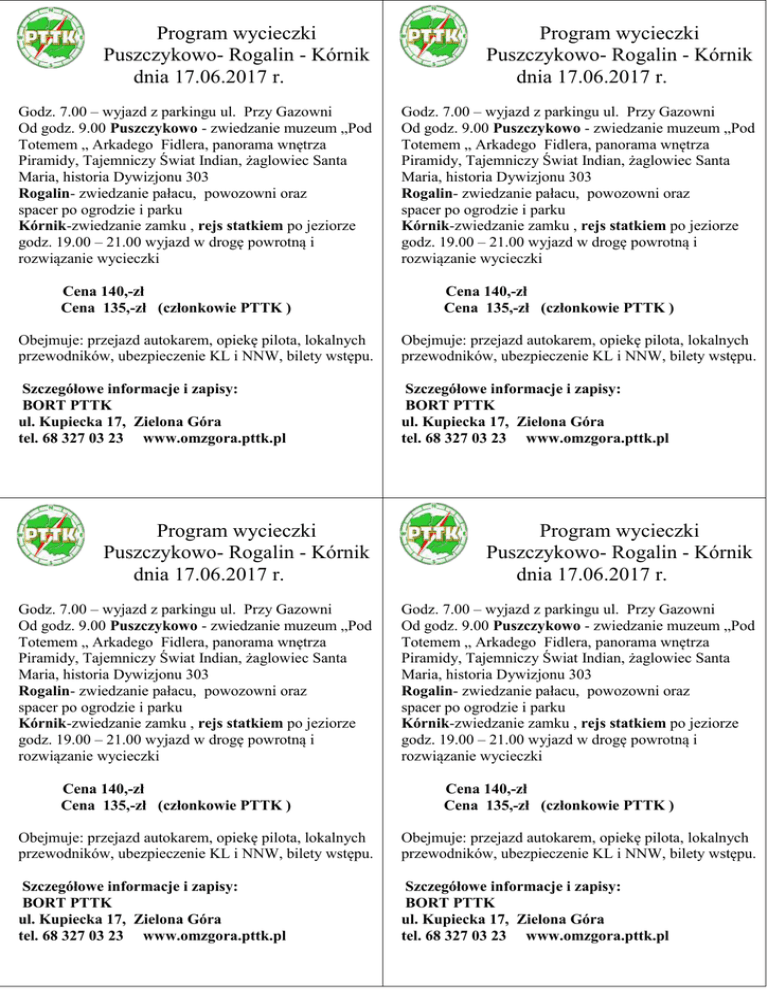 PTTK

Program wycieczki
Puszczykowo- Rogalin - Kórnik
dnia 17.06.2017 r.

Godz. 7.00 – wyjazd z parkingu ul. Przy Gazowni
Od godz. 9.00 Puszczykowo - zwiedzanie muzeum „Pod Totemem „ Arkadego Fidlera, panorama wnętrza Piramidy, Tajemniczy Świat Indian, żaglowiec Santa Maria, historia Dywizjonu 303
Rogalin- zwiedzanie pałacu, powozowni oraz spacer po ogrodzie i parku
Kórnik-zwiedzanie zamku , rejs statkiem po jeziorze
godz. 19.00 – 21.00 wyjazd w drogę powrotną i rozwiązanie wycieczki

Cena 140,-zł
Cena 135,-zł (członkowie PTTK )

Obejmuje: przejazd autokarem, opiekę pilota, lokalnych przewodników, ubezpieczenie KL i NNW, bilety wstępu.

Szczegółowe informacje i zapisy:
BORT PTTK
ul. Kupiecka 17, Zielona Góra
tel. 68 327 03 23 www.omzgora.pttk.pl

PTTK

Program wycieczki
Puszczykowo- Rogalin - Kórnik
dnia 17.06.2017 r.

Godz. 7.00 – wyjazd z parkingu ul. Przy Gazowni
Od godz. 9.00 Puszczykowo - zwiedzanie muzeum „Pod Totemem „ Arkadego Fidlera, panorama wnętrza Piramidy, Tajemniczy Świat Indian, żaglowiec Santa Maria, historia Dywizjonu 303
Rogalin- zwiedzanie pałacu, powozowni oraz spacer po ogrodzie i parku
Kórnik-zwiedzanie zamku , rejs statkiem po jeziorze
godz. 19.00 – 21.00 wyjazd w drogę powrotną i rozwiązanie wycieczki

Cena 140,-zł
Cena 135,-zł (członkowie PTTK )

Obejmuje: przejazd autokarem, opiekę pilota, lokalnych przewodników, ubezpieczenie KL i NNW, bilety wstępu.

Szczegółowe informacje i zapisy:
BORT PTTK
ul. Kupiecka 17, Zielona Góra
tel. 68 327 03 23 www.omzgora.pttk.pl

PTTK

Program wycieczki
Puszczykowo- Rogalin - Kórnik
dnia 17.06.2017 r.

Godz. 7.00 – wyjazd z parkingu ul. Przy Gazowni
Od godz. 9.00 Puszczykowo - zwiedzanie muzeum „Pod Totemem „ Arkadego Fidlera, panorama wnętrza Piramidy, Tajemniczy Świat Indian, żaglowiec Santa Maria, historia Dywizjonu 303
Rogalin- zwiedzanie pałacu, powozowni oraz spacer po ogrodzie i parku
Kórnik-zwiedzanie zamku , rejs statkiem po jeziorze
godz. 19.00 – 21.00 wyjazd w drogę powrotną i rozwiązanie wycieczki

Cena 140,-zł
Cena 135,-zł (członkowie PTTK )

Obejmuje: przejazd autokarem, opiekę pilota, lokalnych przewodników, ubezpieczenie KL i NNW, bilety wstępu.

Szczegółowe informacje i zapisy:
BORT PTTK
ul. Kupiecka 17, Zielona Góra
tel. 68 327 03 23 www.omzgora.pttk.pl

PTTK

Program wycieczki
Puszczykowo- Rogalin - Kórnik
dnia 17.06.2017 r.

Godz. 7.00 – wyjazd z parkingu ul. Przy Gazowni
Od godz. 9.00 Puszczykowo - zwiedzanie muzeum „Pod Totemem „ Arkadego Fidlera, panorama wnętrza Piramidy, Tajemniczy Świat Indian, żaglowiec Santa Maria, historia Dywizjonu 303
Rogalin- zwiedzanie pałacu, powozowni oraz spacer po ogrodzie i parku
Kórnik-zwiedzanie zamku , rejs statkiem po jeziorze
godz. 19.00 – 21.00 wyjazd w drogę powrotną i rozwiązanie wycieczki

Cena 140,-zł
Cena 135,-zł (członkowie PTTK )

Obejmuje: przejazd autokarem, opiekę pilota, lokalnych przewodników, ubezpieczenie KL i NNW, bilety wstępu.

Szczegółowe informacje i zapisy:
BORT PTTK
ul. Kupiecka 17, Zielona Góra
tel. 68 327 03 23 www.omzgora.pttk.pl